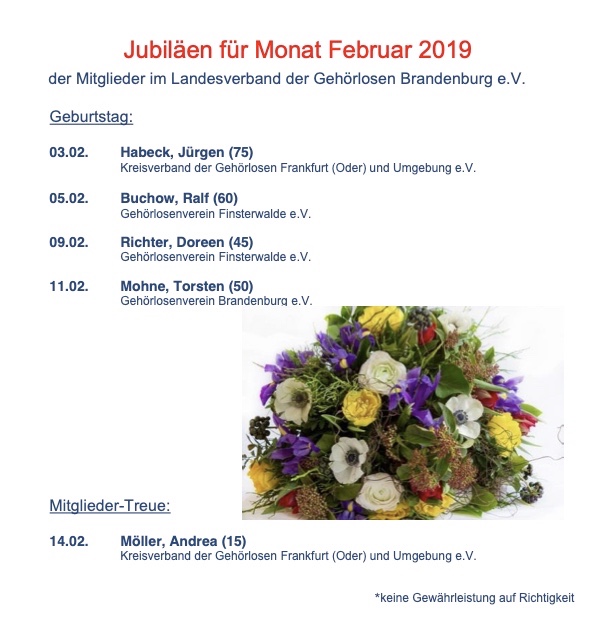 Jubiläen für Monat Februar 2019
der Mitglieder im Landesverband der Gehörlosen Brandenburg e.V.

Geburtstag:

03.02. Habeck, Jürgen (75)
Kreisverband der Gehörlosen Frankfurt (Oder) und Umgebung e.V.

05.02. Buchow, Ralf (60)
Gehörlosenverein Finsterwalde e.V.

09.02. Richter, Doreen (45)
Gehörlosenverein Finsterwalde e.V.

11.02. Mohne, Torsten (50)
Gehörlosenverein Brandenburg e.V.

Mitglieder-Treue:

14.02. Möller, Andrea (15)
Kreisverband der Gehörlosen Frankfurt (Oder) und Umgebung e.V.

*keine Gewährleistung auf Richtigkeit